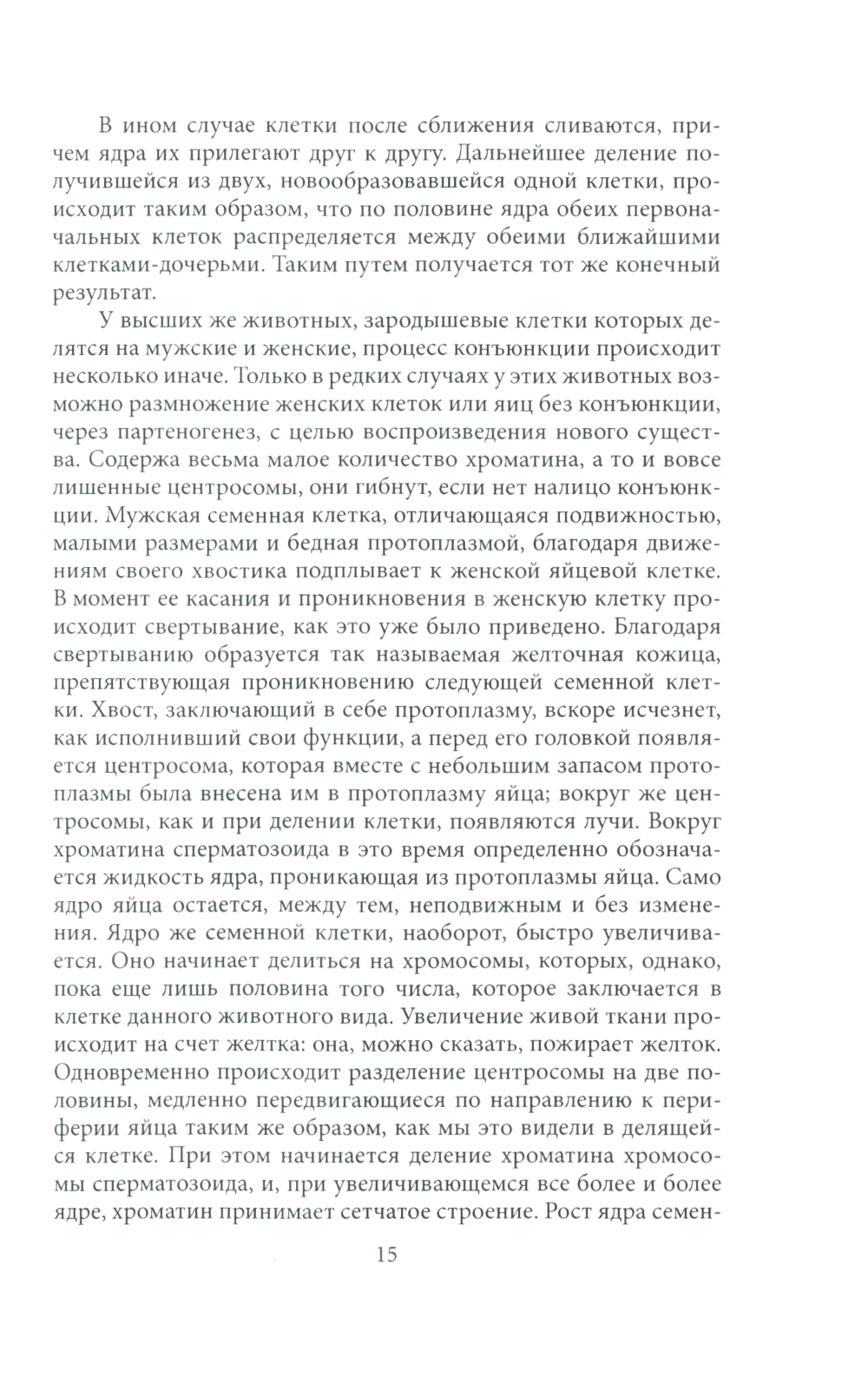 В ином случае клетки после сближения сливаются, причем ядра их прилегают друг к другу. Дальнейшее деление получившейся из двух, новообразовавшейся одной клетки, происходит таким образом, что по половине ядра обеих первоначальных клеток распределяется между обеими ближайшими клетками-дочерьми. Таким путем получается тот же конечный результат.

У высших же животных, зародышевые клетки которых делятся на мужские и женские, процесс конъюнкции происходит несколько иначе. Только в редких случаях у этих животных возможно размножение женских клеток или яиц без конъюнкции, через партеногенез, с целью воспроизведения нового существа. Содержа весьма малое количество хроматина, а то и вовсе лишенные центросомы, они гибнут, если нет налицо конъюнкции. Мужская семенная клетка, отличающаяся подвижностью, малыми размерами и бедная протоплазмой, благодаря движениям своего хвостика подплывает к женской яйцевой клетке. В момент ее касания и проникновения в женскую клетку происходит свертывание, как это уже было приведено. Благодаря свертыванию образуется так называемая желточная кожица, препятствующая проникновению следующей семенной клетки. Хвост, заключающий в себе протоплазму, вскоре исчезнет, как исполнивший свои функции, а перед его головкой появляется центросома, которая вместе с небольшим запасом протоплазмы была внесена им в протоплазму яйца; вокруг же центросомы, как и при делении клетки, появляются лучи. Вокруг хроматина сперматозоида в это время определенно обозначается жидкость ядра, проникающая из протоплазмы яйца. Само ядро яйца остается, между тем, неподвижным и без изменения. Ядро же семенной клетки, наоборот, быстро увеличивается. Оно начинает делиться на хромосомы, которых, однако, пока еще лишь половина того числа, которое заключается в клетке данного животного вида. Увеличение живой ткани происходит на счет желтка: она, можно сказать, пожирает желток. Одновременно происходит разделение центросомы на две половины, медленно передвигающиеся по направлению к периферии яйца таким же образом, как мы это видели в делящейся клетке. При этом начинается деление хроматина хромосомы сперматозоида, и, при увеличивающемся все более и более ядре, хроматин принимает сетчатое строение. Рост ядра семен-

15